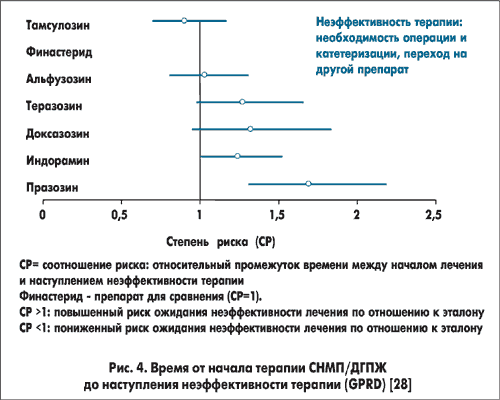 Тамсулозин
Финастерид
Альфузозин
Теразозин
Доксазозин
Индорамин
Празозин

Неэффективность терапии: необходимость операции и катетеризации, переход на другой препарат

0
0,5
1
1,5
2
2,5

Степень риска (СР)

СР= соотношение риска: относительный промежуток времени между началом лечения и наступлением неэффективности терапии
Финастерид - препарат для сравнения (СР=1).
СР >1: повышенный риск ожидания неэффективности лечения по отношению к эталону
СР <1: пониженный риск ожидания неэффективности лечения по отношению к эталону

Рис. 4. Время от начала терапии СНМП/ДГПЖ до наступления неэффективности терапии (GPRD) [28]